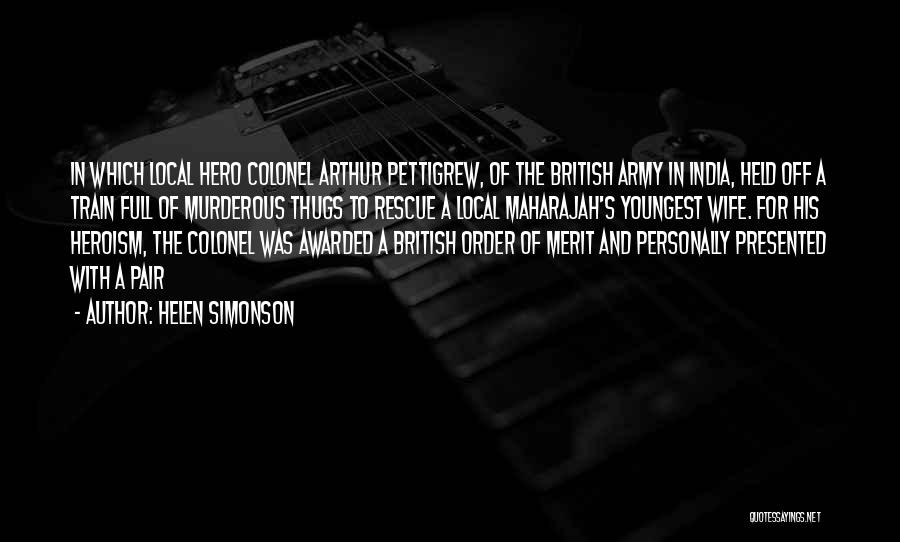 IN WHICH LOCAL HERO COLONEL ARTHUR PETTIGREW, OF THE BRITISH ARMY IN INDIA, HELD OFF A TRAIN FULL OF MURDEROUS THUGS TO RESCUE A LOCAL MAHARAJAH'S YOUNGEST WIFE. FOR HIS HEROISM, THE COLONEL WAS AWARDED A BRITISH ORDER OF MERIT AND PERSONALLY PRESENTED WITH A PAIR

- AUTHOR: HELEN SIMONSON

QUOTESSAYINGS.NET